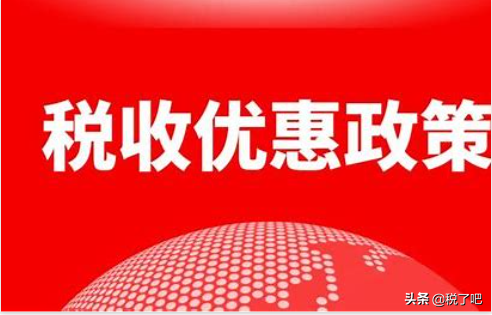 税收优惠政策

头条 @税了吧